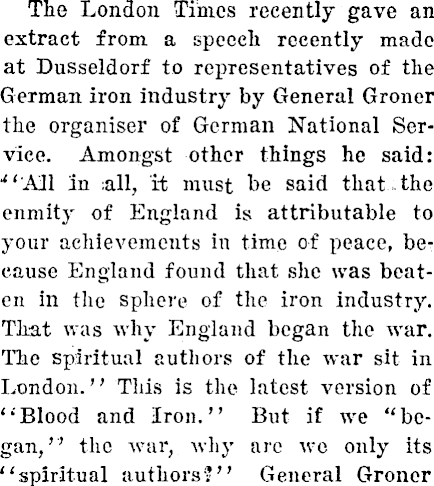 The London Times recently gave an extract from a speech recently made at Dusseldorf to representatives of the German iron industry by General Groner the organiser of German National Service. Amongst other things he said: "All in all, it must be said that the enmity of England is attributable to your achievements in time of peace, because England found that she was beaten in the sphere of the iron industry. That was why England began the war. The spiritual authors of the war sit in London." This is the latest version of "Blood and Iron." But if we "began," the war, why are we only its "spiritual authors?" General Groner